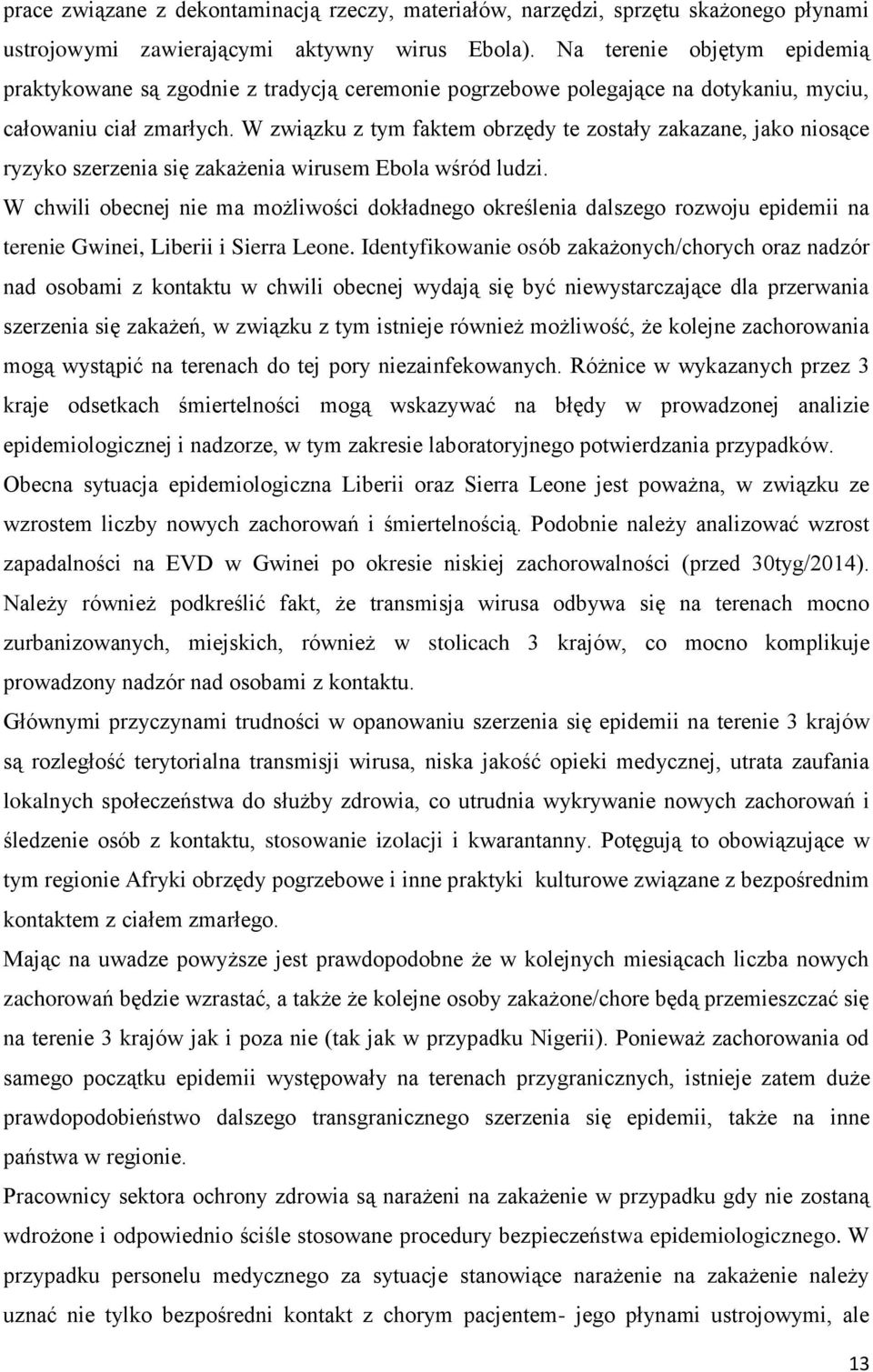 prace związane z dekontaminacją rzeczy, materiałów, narzędzi, sprzętu skażonego płynami ustrojowymi zawierającymi aktywny wirus Ebola). Na terenie objętym epidemią praktykowane są zgodnie z tradycją ceremonie pogrzebowe polegające na dotykaniu, myciu, całowaniu ciał zmarłych. W związku z tym faktem obrzędy te zostały zakazane, jako niosące ryzyko szerzenia się zakażenia wirusem Ebola wśród ludzi.

W chwili obecnej nie ma możliwości dokładnego określenia dalszego rozwoju epidemii na terenie Gwinei, Liberii i Sierra Leone. Identyfikowanie osób zakażonych/chorych oraz nadzór nad osobami z kontaktu w chwili obecnej wydają się być niewystarczające dla przerwania szerzenia się zakażeń, w związku z tym istnieje również możliwość, że kolejne zachorowania mogą wystąpić na terenach do tej pory niezainfekowanych. Różnice w wykazanych przez 3 kraje odsetkach śmiertelności mogą wskazywać na błędy w prowadzonej analizie epidemiologicznej i nadzorze, w tym zakresie laboratoryjnego potwierdzania przypadków. Obecna sytuacja epidemiologiczna Liberii oraz Sierra Leone jest poważna, w związku ze wzrostem liczby nowych zachorowań i śmiertelnością. Podobnie należy analizować wzrost zapadalności na EVD w Gwinei po okresie niskiej zachorowalności (przed 30tyg/2014). Należy również podkreślić fakt, że transmisja wirusa odbywa się na terenach mocno zurbanizowanych, miejskich, również w stolicach 3 krajów, co mocno komplikuje prowadzony nadzór nad osobami z kontaktu.

Głównymi przyczynami trudności w opanowaniu szerzenia się epidemii na terenie 3 krajów są rozległość terytorialna transmisji wirusa, niska jakość opieki medycznej, utrata zaufania lokalnych społeczeństwa do służby zdrowia, co utrudnia wykrywanie nowych zachorowań i śledzenie osób z kontaktu, stosowanie izolacji i kwarantanny. Potęgują to obowiązujące w tym regionie Afryki obrzędy pogrzebowe i inne praktyki kulturowe związane z bezpośrednim kontaktem z ciałem zmarłego.

Mając na uwadze powyższe jest prawdopodobne że w kolejnych miesiącach liczba nowych zachorowań będzie wzrastać, a także że kolejne osoby zakażone/chore będą przemieszczać się na terenie 3 krajów jak i poza nie (tak jak w przypadku Nigerii). Ponieważ zachorowania od samego początku epidemii występowały na terenach przygranicznych, istnieje zatem duże prawdopodobieństwo dalszego transgranicznego szerzenia się epidemii, także na inne państwa w regionie.

Pracownicy sektora ochrony zdrowia są narażeni na zakażenie w przypadku gdy nie zostaną wdrożone i odpowiednio ściśle stosowane procedury bezpieczeństwa epidemiologicznego. W przypadku personelu medycznego za sytuacje stanowiące narażenie na zakażenie należy uznać nie tylko bezpośredni kontakt z chorym pacjentem- jego płynami ustrojowymi, ale

13